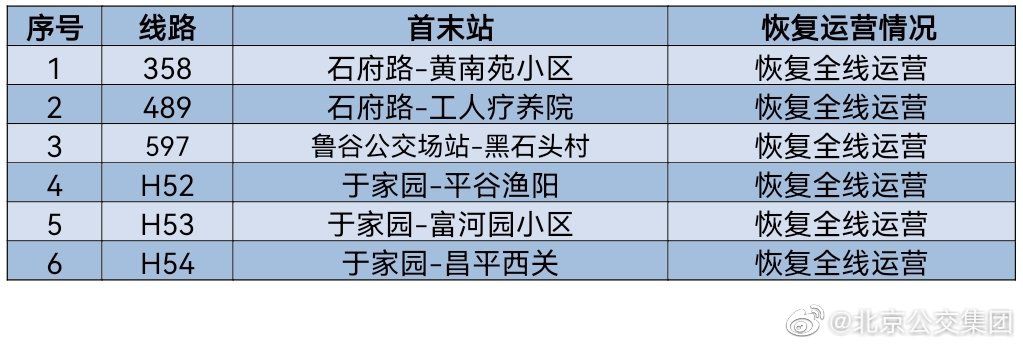 | 序号 | 线路 | 首末站 | 恢复运营情况 |
|---|---|---|---|
| 1 | 358 | 石府路-黄南苑小区 | 恢复全线运营 |
| 2 | 489 | 石府路-工人疗养院 | 恢复全线运营 |
| 3 | 597 | 鲁谷公交场站-黑石头村 | 恢复全线运营 |
| 4 | H52 | 于家园-平谷渔阳 | 恢复全线运营 |
| 5 | H53 | 于家园-富河园小区 | 恢复全线运营 |
| 6 | H54 | 于家园-昌平西关 | 恢复全线运营 |

@北京公交集团